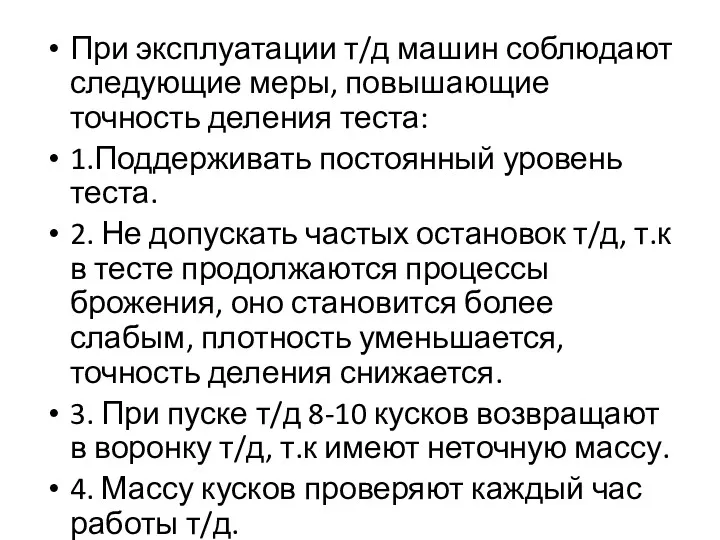 • При эксплуатации т/д машин соблюдают следующие меры, повышающие точность деления теста:

• 1.Поддерживать постоянный уровень теста.

• 2. Не допускать частых остановок т/д, т.к в тесте продолжаются процессы брожения, оно становится более слабым, плотность уменьшается, точность деления снижается.

• 3. При пуске т/д 8-10 кусков возвращают в воронку т/д, т.к имеют неточную массу.

• 4. Массу кусков проверяют каждый час работы т/д.